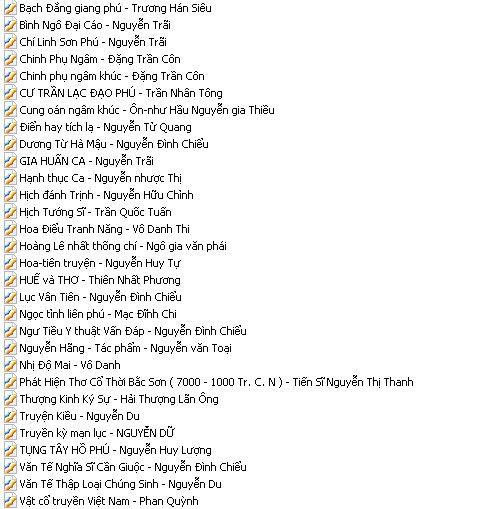 Bạch Đằng giang phú - Trương Hán Siêu
Bình Ngô Đại Cáo - Nguyễn Trãi
Chí Linh Sơn Phú - Nguyễn Trãi
Chinh Phụ Ngâm - Đặng Trần Côn
Chinh phụ ngâm khúc - Đặng Trần Côn
CƯ TRẦN LẠC ĐẠO PHÚ - Trần Nhân Tông
Cung oán ngâm khúc - Ôn-như Hầu Nguyễn gia Thiều
Điển hay tích lạ - Nguyễn Từ Quang
Dương Từ Hà Mậu - Nguyễn Đình Chiểu
GIA HUẤN CA - Nguyễn Trãi
Hạnh thục Ca - Nguyễn nhược Thị
Hịch đánh Trịnh - Nguyễn Hữu Chỉnh
Hịch Tướng Sĩ - Trần Quốc Tuấn
Hoa Điểu Tranh Năng - Vô Danh Thi
Hoàng Lê nhất thống chí - Ngô gia văn phái
Hoa-tiên truyện - Nguyễn Huy Tự
HUẾ và THƠ - Thiên Nhất Phương
Lục Vân Tiên - Nguyễn Đình Chiểu
Ngọc tỉnh liên phú - Mạc Đĩnh Chi
Ngư Tiều Y thuật Vấn Đáp - Nguyễn Đình Chiểu
Nguyễn Hãng - Tác phẩm - Nguyễn văn Toại
Nhị Độ Mai - Vô Danh
Phát Hiện Thơ Cổ Thời Bắc Sơn ( 7000 - 1000 Tr. C. N ) - Tiến Sĩ Nguyễn Thị Thanh
Thượng Kinh Ký Sự - Hải Thượng Lãn Ông
Truyện Kiều - Nguyễn Du
Truyền kỳ mạn lục - NGUYỄN DỮ
TỤNG TÂY HỒ PHÚ - Nguyễn Huy Lượng
Văn Tế Nghĩa Sĩ Cần Giuộc - Nguyễn Đình Chiểu
Văn Tế Thập Loại Chúng Sinh - Nguyễn Du
Vật cổ truyền Việt Nam - Phan Quỳnh